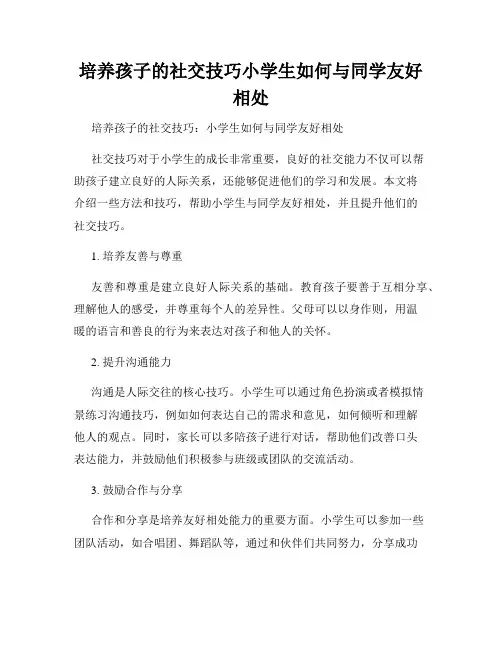 培养孩子的社交技巧小学生如何与同学友好相处

培养孩子的社交技巧：小学生如何与同学友好相处

社交技巧对于小学生的成长非常重要，良好的社交能力不仅可以帮助孩子建立良好的人际关系，还能够促进他们的学习和发展。本文将介绍一些方法和技巧，帮助小学生与同学友好相处，并且提升他们的社交技巧。

1. 培养友善与尊重

友善和尊重是建立良好人际关系的基础。教育孩子要善于互相分享、理解他人的感受，并尊重每个人的差异性。父母可以以身作则，用温暖的语言和善良的行为来表达对孩子和他人的关怀。

2. 提升沟通能力

沟通是人际交往的核心技巧。小学生可以通过角色扮演或者模拟情景练习沟通技巧，例如如何表达自己的需求和意见，如何倾听和理解他人的观点。同时，家长可以多陪孩子进行对话，帮助他们改善口头表达能力，并鼓励他们积极参与班级或团队的交流活动。

3. 鼓励合作与分享

合作和分享是培养友好相处能力的重要方面。小学生可以参加一些团队活动，如合唱团、舞蹈队等，通过和伙伴们共同努力，分享成功